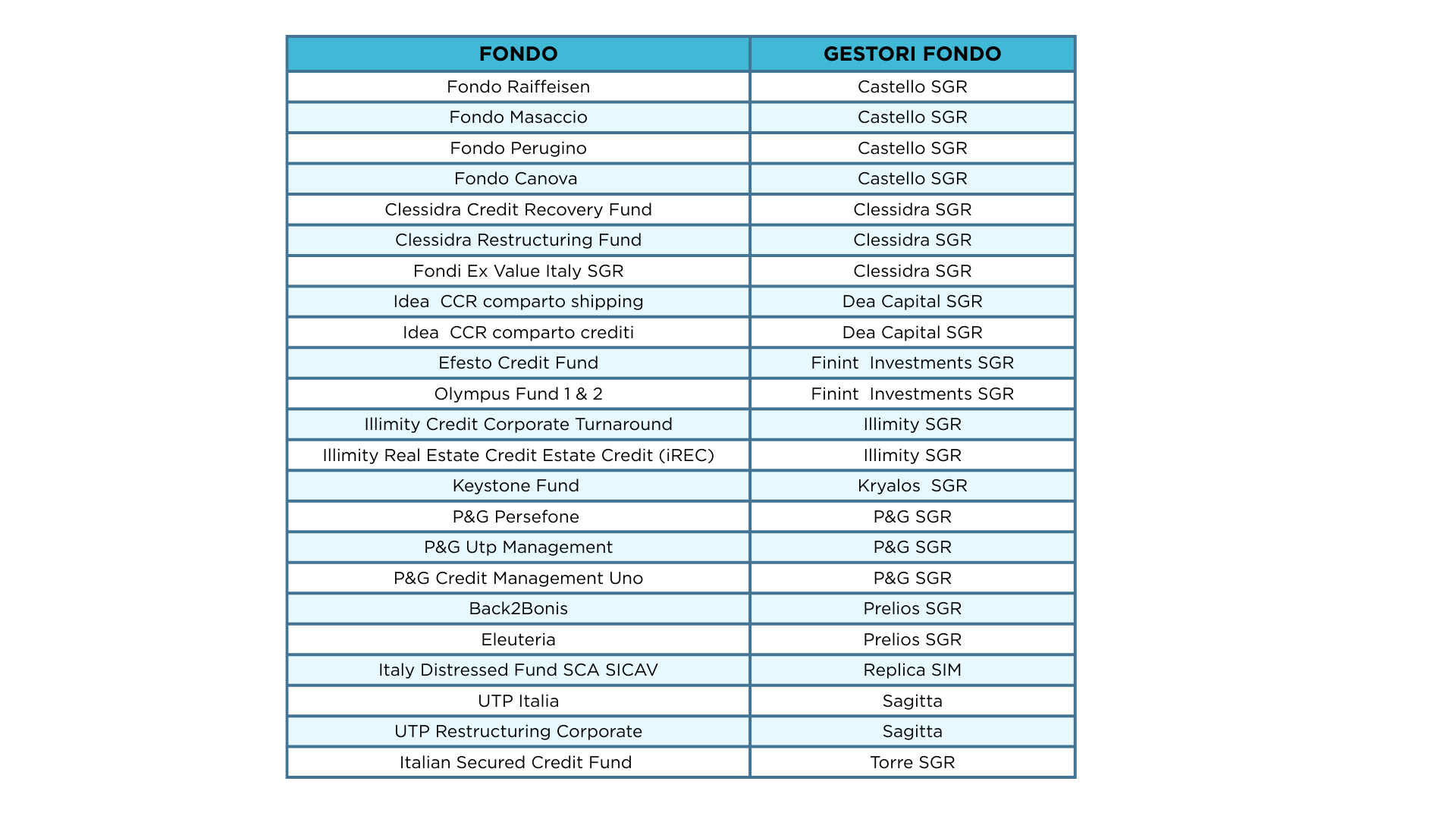 | FONDO | GESTORI FONDO |
|---|---|
| Fondo Raiffeisen | Castello SGR |
| Fondo Masaccio | Castello SGR |
| Fondo Perugino | Castello SGR |
| Fondo Canova | Castello SGR |
| Clessidra Credit Recovery Fund | Clessidra SGR |
| Clessidra Restructuring Fund | Clessidra SGR |
| Fondi Ex Value Italy SGR | Clessidra SGR |
| Idea  CCR comparto shipping | Dea Capital SGR |
| Idea  CCR comparto crediti | Dea Capital SGR |
| Efesto Credit Fund | Finint  Investments SGR |
| Olympus Fund 1 & 2 | Finint  Investments SGR |
| Illimity Credit Corporate Turnaround | Illimity SGR |
| Illimity Real Estate Credit Estate Credit (iREC) | Illimity SGR |
| Keystone Fund | Kryalos  SGR |
| P&G Persefone | P&G SGR |
| P&G Utp Management | P&G SGR |
| P&G Credit Management Uno | P&G SGR |
| Back2Bonis | Prelios SGR |
| Eleuteria | Prelios SGR |
| Italy Distressed Fund SCA SICAV | Replica SIM |
| UTP Italia | Sagitta |
| UTP Restructuring Corporate | Sagitta |
| Italian Secured Credit Fund | Torre SGR |